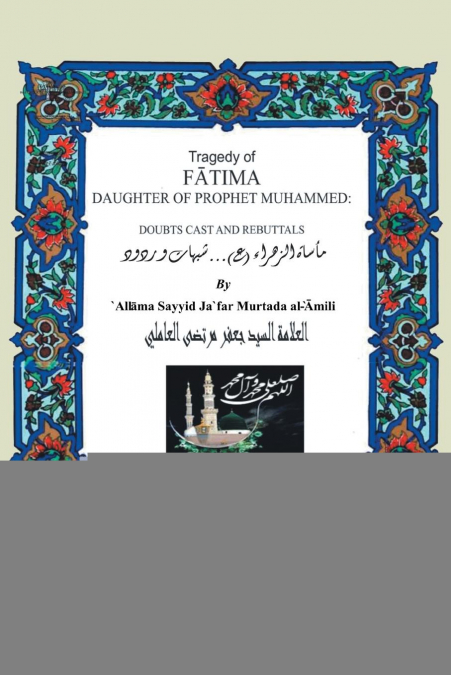 Tragedy of
FĀTIMA
DAUGHTER OF PROPHET MUHAMMED:

DOUBTS CAST AND REBUTTALS

مأساة الزهراء (ع)... شبهات وردود

By

`Allāma Sayyid Ja`far Murtada al-`Āmili

العلامة السيد جعفر مرتضى العاملي

اللهم صل على محمد وآل محمد